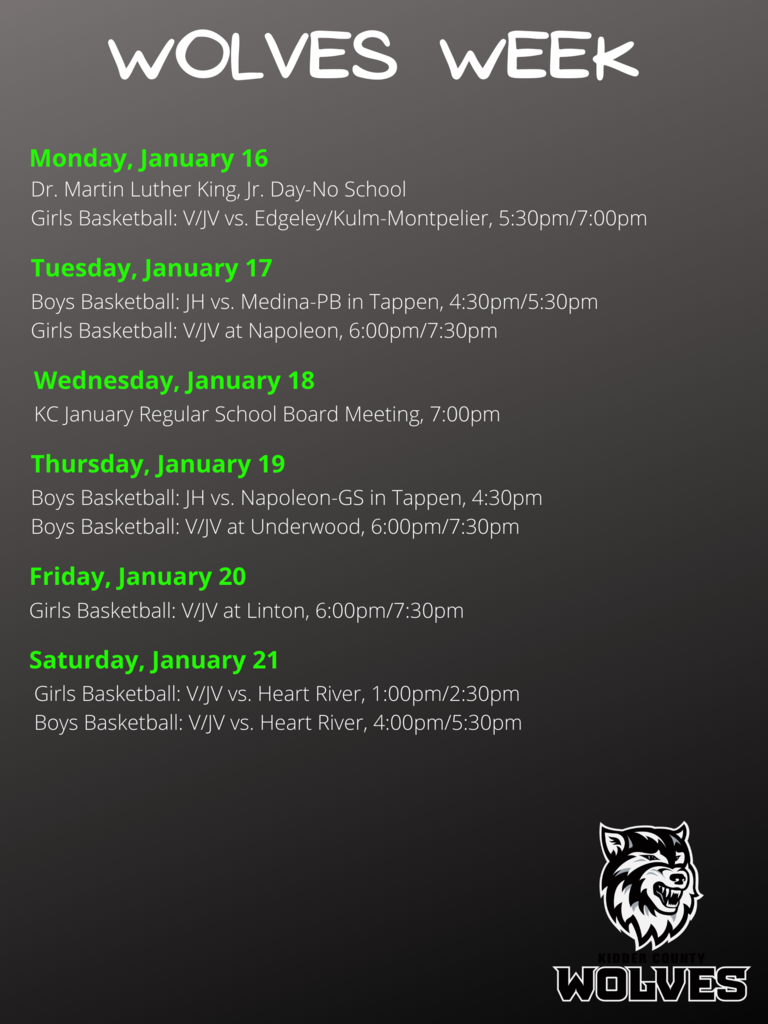 WOLVES WEEK

Monday, January 16
Dr. Martin Luther King, Jr. Day-No School
Girls Basketball: V/JV vs. Edgeley/Kulm-Montpelier, 5:30pm/7:00pm

Tuesday, January 17
Boys Basketball: JH vs. Medina-PB in Tappen, 4:30pm/5:30pm
Girls Basketball: V/JV at Napoleon, 6:00pm/7:30pm

Wednesday, January 18
KC January Regular School Board Meeting, 7:00pm

Thursday, January 19
Boys Basketball: JH vs. Napoleon-GS in Tappen, 4:30pm
Boys Basketball: V/JV at Underwood, 6:00pm/7:30pm

Friday, January 20
Girls Basketball: V/JV at Linton, 6:00pm/7:30pm

Saturday, January 21
Girls Basketball: V/JV vs. Heart River, 1:00pm/2:30pm
Boys Basketball: V/JV vs. Heart River, 4:00pm/5:30pm

KIDDER COUNTY
WOLVES